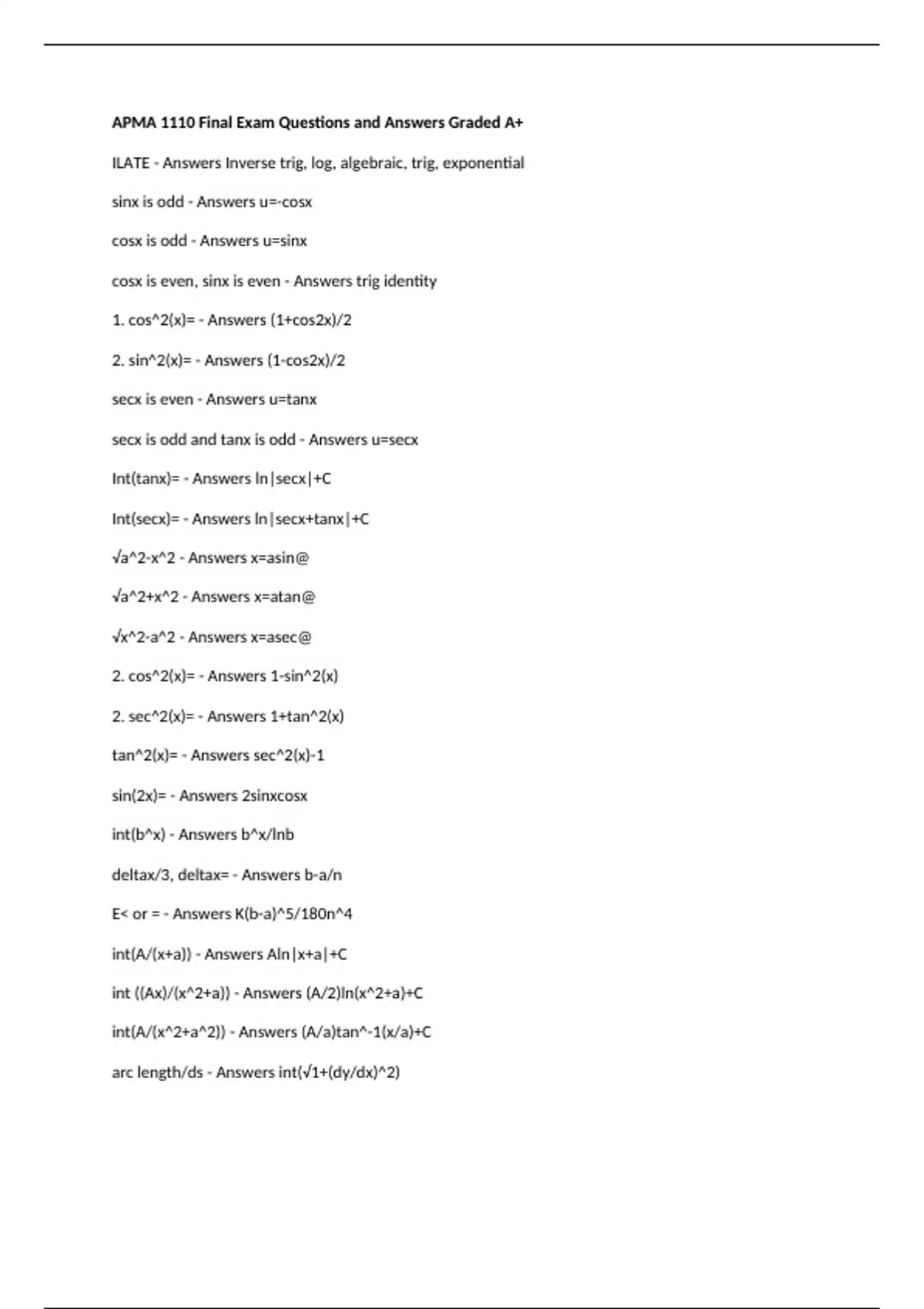 APMA 1110 Final Exam Questions and Answers Graded A+

ILATE - Answers Inverse trig, log, algebraic, trig, exponential

sinx is odd - Answers u=-cosx

cosx is odd - Answers u=sinx

cosx is even, sinx is even - Answers trig identity

1. cos^2(x)= - Answers (1+cos2x)/2

2. sin^2(x)= - Answers (1-cos2x)/2

secx is even - Answers u=tanx

secx is odd and tanx is odd - Answers u=secx

Int(tanx)= - Answers ln|secx|+C

Int(secx)= - Answers ln|secx+tanx|+C

√a^2-x^2 - Answers x=asin@

√a^2+x^2 - Answers x=atan@

√x^2-a^2 - Answers x=asec@

2. cos^2(x)= - Answers 1-sin^2(x)

2. sec^2(x)= - Answers 1+tan^2(x)

tan^2(x)= - Answers sec^2(x)-1

sin(2x)= - Answers 2sinxcosx

int(b^x) - Answers b^x/lnb

deltax/3, deltax= - Answers b-a/n

E< or = - Answers K(b-a)^5/180n^4

int(A/(x+a)) - Answers Aln|x+a|+C

int ((Ax)/(x^2+a)) - Answers (A/2)ln(x^2+a)+C

int(A/(x^2+a^2)) - Answers (A/a)tan^-1(x/a)+C

arc length/ds - Answers int(√1+(dy/dx)^2)